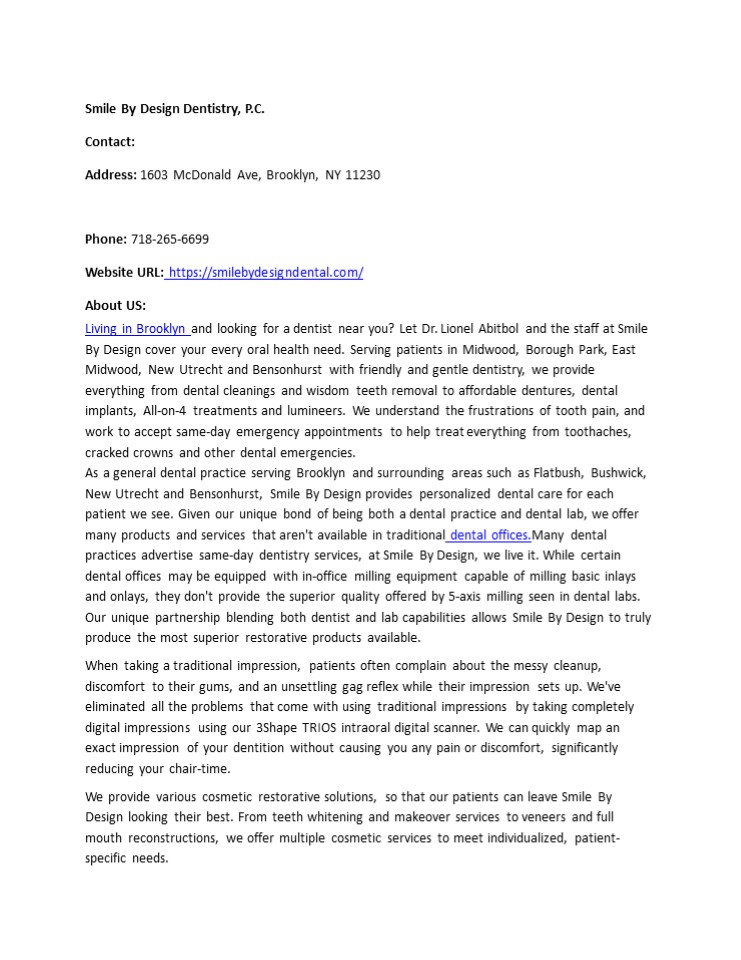 Smile By Design Dentistry, P.C.

Contact:

Address: 1603 McDonald Ave, Brooklyn, NY 11230

Phone: 718-265-6699

Website URL: https://smilebydesigndental.com/

About US:

Living in Brooklyn and looking for a dentist near you? Let Dr. Lionel Abitbol and the staff at Smile By Design cover your every oral health need. Serving patients in Midwood, Borough Park, East Midwood, New Utrecht and Bensonhurst with friendly and gentle dentistry, we provide everything from dental cleanings and wisdom teeth removal to affordable dentures, dental implants, All-on-4 treatments and lumineers. We understand the frustrations of tooth pain, and work to accept same-day emergency appointments to help treat everything from toothaches, cracked crowns and other dental emergencies.

As a general dental practice serving Brooklyn and surrounding areas such as Flatbush, Bushwick, New Utrecht and Bensonhurst, Smile By Design provides personalized dental care for each patient we see. Given our unique bond of being both a dental practice and dental lab, we offer many products and services that aren't available in traditional dental offices.Many dental practices advertise same-day dentistry services, at Smile By Design, we live it. While certain dental offices may be equipped with in-office milling equipment capable of milling basic inlays and onlays, they don't provide the superior quality offered by 5-axis milling seen in dental labs. Our unique partnership blending both dentist and lab capabilities allows Smile By Design to truly produce the most superior restorative products available.

When taking a traditional impression, patients often complain about the messy cleanup, discomfort to their gums, and an unsettling gag reflex while their impression sets up. We've eliminated all the problems that come with using traditional impressions by taking completely digital impressions using our 3Shape TRIOS intraoral digital scanner. We can quickly map an exact impression of your dentition without causing you any pain or discomfort, significantly reducing your chair-time.

We provide various cosmetic restorative solutions, so that our patients can leave Smile By Design looking their best. From teeth whitening and makeover services to veneers and full mouth reconstructions, we offer multiple cosmetic services to meet individualized, patient-specific needs.